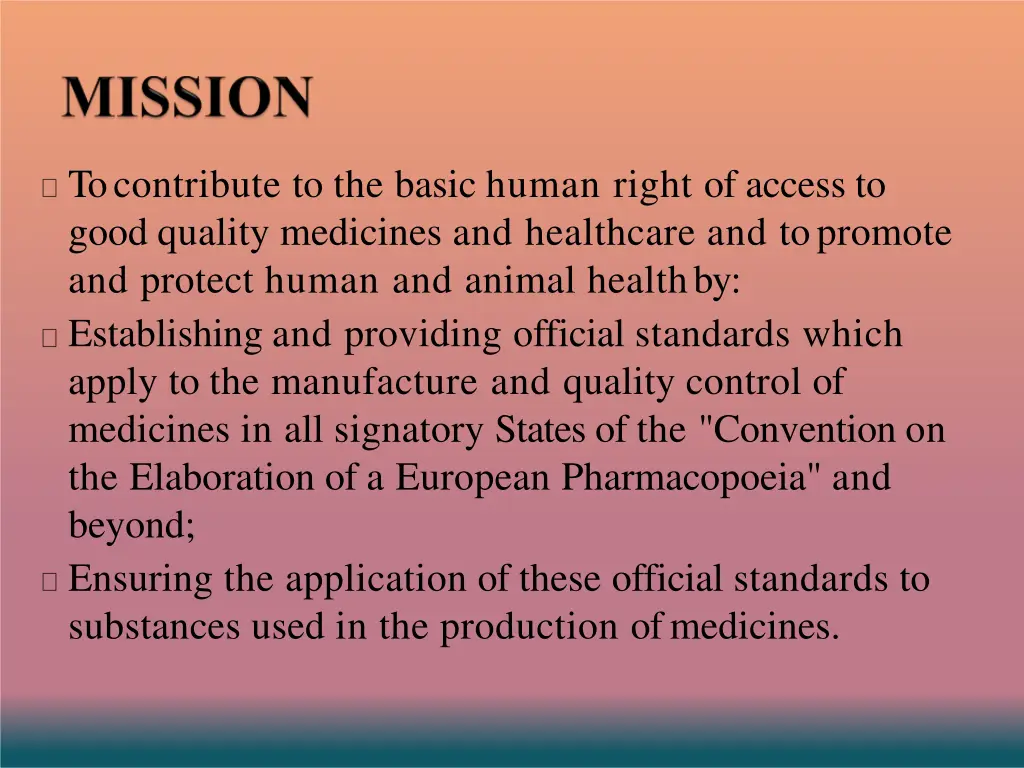 MISSION

 To contribute to the basic human right of access to good quality medicines and healthcare and to promote and protect human and animal health by:

 Establishing and providing official standards which apply to the manufacture and quality control of medicines in all signatory States of the "Convention on the Elaboration of a European Pharmacopoeia" and beyond;

 Ensuring the application of these official standards to substances used in the production of medicines.